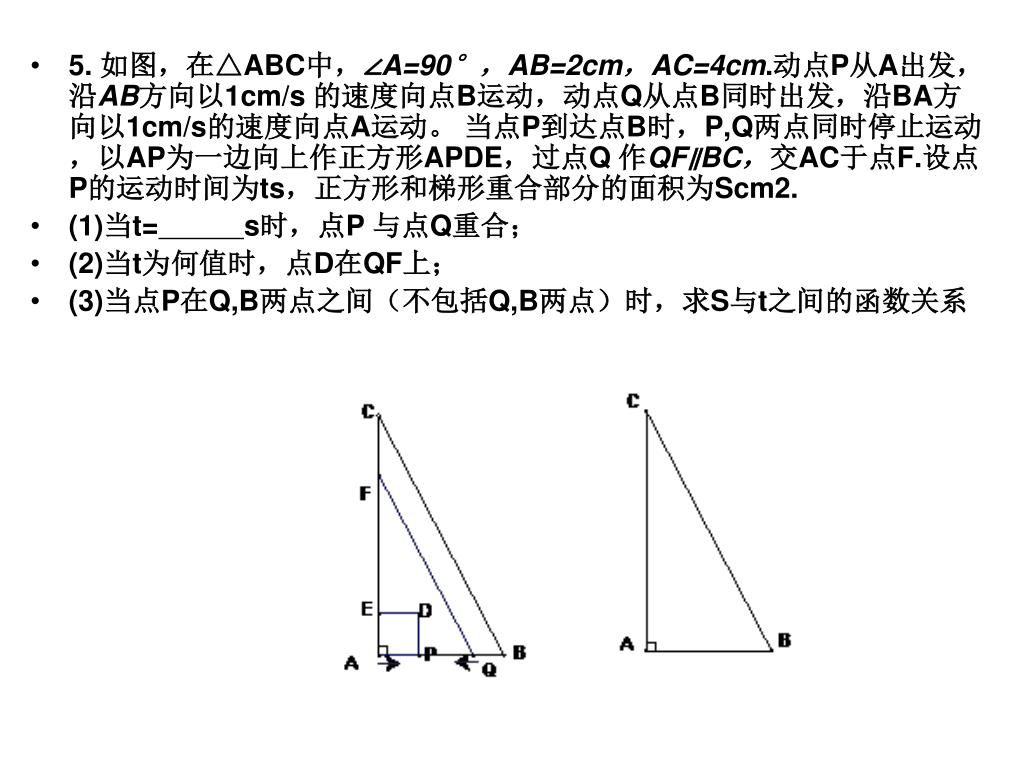 • 5. 如图，在△ABC中，$\angle A=90°$，AB=2cm，AC=4cm.动点P从A出发，沿AB方向以1cm/s 的速度向点B运动，动点Q从点B同时出发，沿BA方向以1cm/s的速度向点A运动。 当点P到达点B时，P,Q两点同时停止运动，以AP为一边向上作正方形APDE，过点Q 作QF∥BC，交AC于点F.设点P的运动时间为ts，正方形和梯形重合部分的面积为Scm2.

• (1)当t=______s时，点P 与点Q重合；

• (2)当t为何值时，点D在QF上；

• (3)当点P在Q,B两点之间（不包括Q,B两点）时，求S与t之间的函数关系

C
F
E D
A P Q B

C
A B